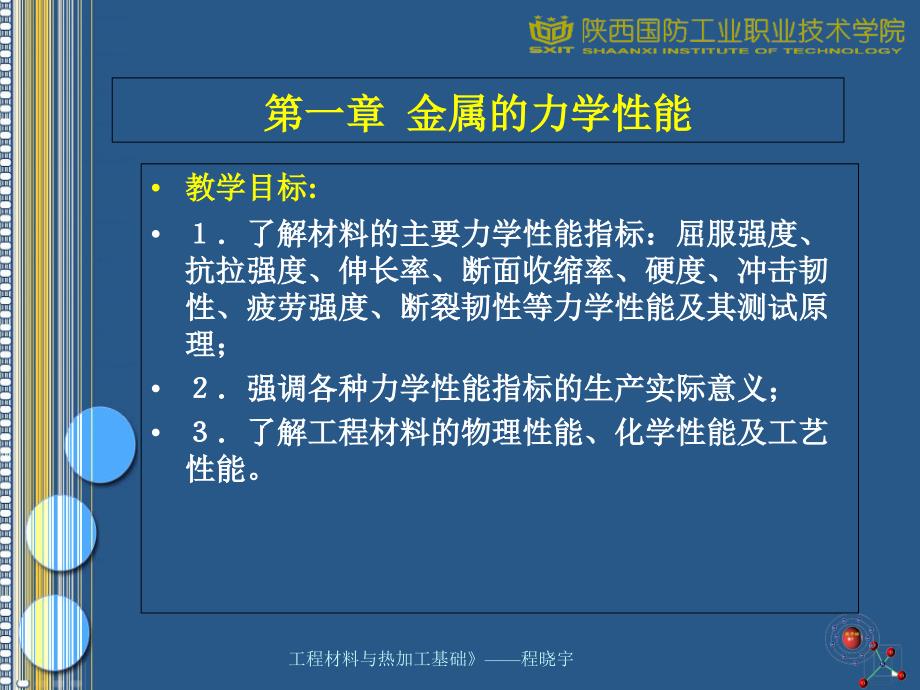 陕西国防工业职业技术学院
SXIT SHAANXI INSTITUTE OF TECHNOLOGY

第一章 金属的力学性能

• 教学目标:
• １．了解材料的主要力学性能指标：屈服强度、抗拉强度、伸长率、断面收缩率、硬度、冲击韧性、疲劳强度、断裂韧性等力学性能及其测试原理；
• ２．强调各种力学性能指标的生产实际意义；
• ３．了解工程材料的物理性能、化学性能及工艺性能。

工程材料与热加工基础》——程晓宇